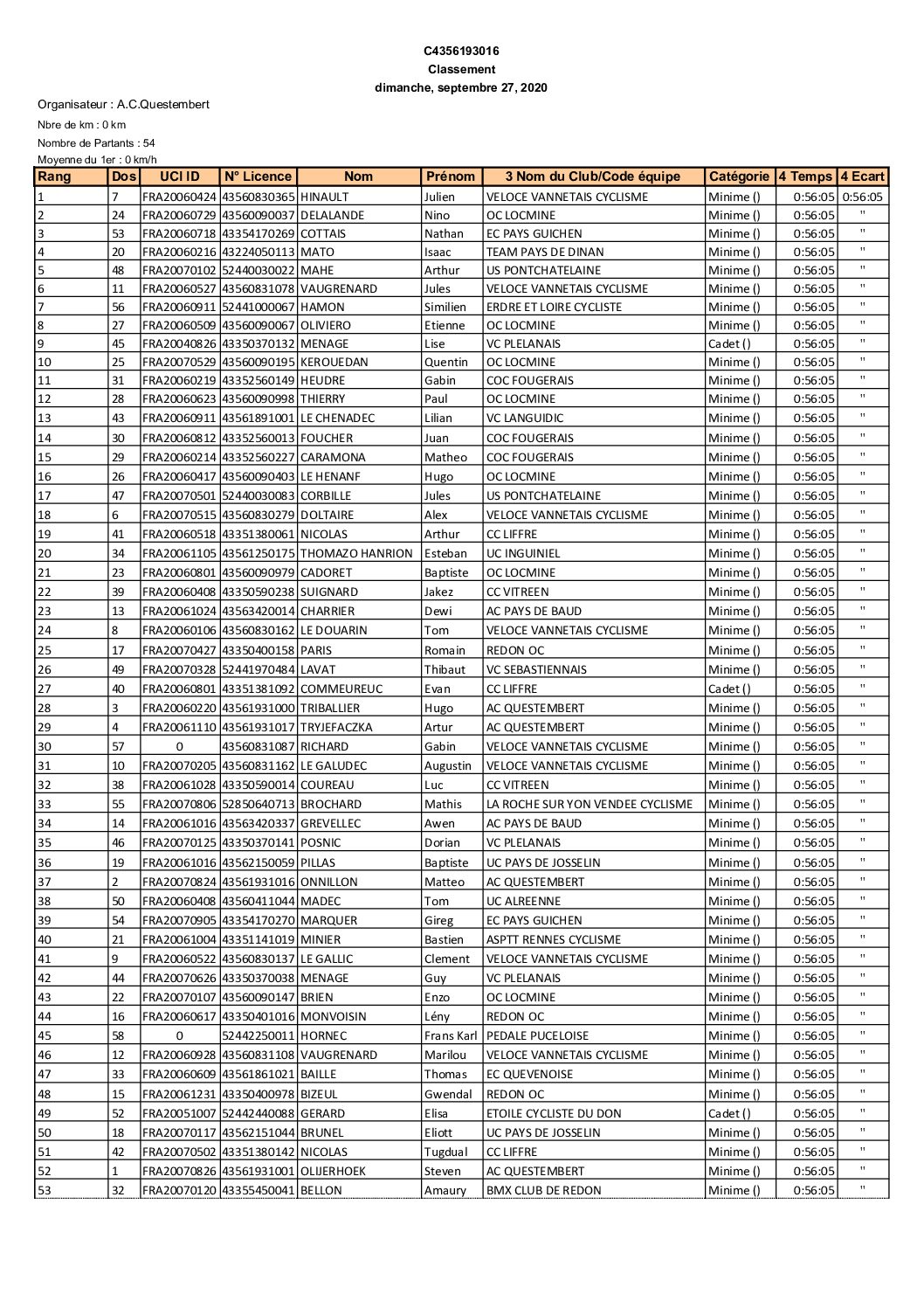 C4356193016
Classement
dimanche, septembre 27, 2020

Organisateur : A.C.Questembert

Nbre de km : 0 km

Nombre de Partants : 54

Moyenne du 1er : 0 km/h

| Rang | Dos | UCI ID | N° Licence | Nom | Prénom | 3 Nom du Club/Code équipe | Catégorie | 4 Temps | 4 Ecart |
|---|---|---|---|---|---|---|---|---|---|
| 1 | 7 | FRA20060424 | 43560830365 | HINAULT | Julien | VELOCE VANNETAIS CYCLISME | Minime () | 0:56:05 | 0:56:05 |
| 2 | 24 | FRA20060729 | 43560090037 | DELALANDE | Nino | OC LOCMINE | Minime () | 0:56:05 | '' |
| 3 | 53 | FRA20060718 | 43354170269 | COTTAIS | Nathan | EC PAYS GUICHEN | Minime () | 0:56:05 | '' |
| 4 | 20 | FRA20060216 | 43224050113 | MATO | Isaac | TEAM PAYS DE DINAN | Minime () | 0:56:05 | '' |
| 5 | 48 | FRA20070102 | 52440030022 | MAHE | Arthur | US PONTCHATELAINE | Minime () | 0:56:05 | '' |
| 6 | 11 | FRA20060527 | 43560831078 | VAUGRENARD | Jules | VELOCE VANNETAIS CYCLISME | Minime () | 0:56:05 | '' |
| 7 | 56 | FRA20060911 | 52441000067 | HAMON | Similien | ERDRE ET LOIRE CYCLISTE | Minime () | 0:56:05 | '' |
| 8 | 27 | FRA20060509 | 43560090067 | OLIVIERO | Etienne | OC LOCMINE | Minime () | 0:56:05 | '' |
| 9 | 45 | FRA20040826 | 43350370132 | MENAGE | Lise | VC PLELANAIS | Cadet () | 0:56:05 | '' |
| 10 | 25 | FRA20070529 | 43560090195 | KEROUEDAN | Quentin | OC LOCMINE | Minime () | 0:56:05 | '' |
| 11 | 31 | FRA20060219 | 43352560149 | HEUDRE | Gabin | COC FOUGERAIS | Minime () | 0:56:05 | '' |
| 12 | 28 | FRA20060623 | 43560090998 | THIERRY | Paul | OC LOCMINE | Minime () | 0:56:05 | '' |
| 13 | 43 | FRA20060911 | 43561891001 | LE CHENADEC | Lilian | VC LANGUIDIC | Minime () | 0:56:05 | '' |
| 14 | 30 | FRA20060812 | 43352560013 | FOUCHER | Juan | COC FOUGERAIS | Minime () | 0:56:05 | '' |
| 15 | 29 | FRA20060214 | 43352560227 | CARAMONA | Matheo | COC FOUGERAIS | Minime () | 0:56:05 | '' |
| 16 | 26 | FRA20060417 | 43560090403 | LE HENANF | Hugo | OC LOCMINE | Minime () | 0:56:05 | '' |
| 17 | 47 | FRA20070501 | 52440030083 | CORBILLE | Jules | US PONTCHATELAINE | Minime () | 0:56:05 | '' |
| 18 | 6 | FRA20070515 | 43560830279 | DOLTAIRE | Alex | VELOCE VANNETAIS CYCLISME | Minime () | 0:56:05 | '' |
| 19 | 41 | FRA20060518 | 43351380061 | NICOLAS | Arthur | CC LIFFRE | Minime () | 0:56:05 | '' |
| 20 | 34 | FRA20061105 | 43561250175 | THOMAZO HANRION | Esteban | UC INGUINIEL | Minime () | 0:56:05 | '' |
| 21 | 23 | FRA20060801 | 43560090979 | CADORET | Baptiste | OC LOCMINE | Minime () | 0:56:05 | '' |
| 22 | 39 | FRA20060408 | 43350590238 | SUIGNARD | Jakez | CC VITREEN | Minime () | 0:56:05 | '' |
| 23 | 13 | FRA20061024 | 43563420014 | CHARRIER | Dewi | AC PAYS DE BAUD | Minime () | 0:56:05 | '' |
| 24 | 8 | FRA20060106 | 43560830162 | LE DOUARIN | Tom | VELOCE VANNETAIS CYCLISME | Minime () | 0:56:05 | '' |
| 25 | 17 | FRA20070427 | 43350400158 | PARIS | Romain | REDON OC | Minime () | 0:56:05 | '' |
| 26 | 49 | FRA20070328 | 52441970484 | LAVAT | Thibaut | VC SEBASTIENNAIS | Minime () | 0:56:05 | '' |
| 27 | 40 | FRA20060801 | 43351381092 | COMMEUREUC | Evan | CC LIFFRE | Cadet () | 0:56:05 | '' |
| 28 | 3 | FRA20060220 | 43561931000 | TRIBALLIER | Hugo | AC QUESTEMBERT | Minime () | 0:56:05 | '' |
| 29 | 4 | FRA20061110 | 43561931017 | TRYJEFACZKA | Artur | AC QUESTEMBERT | Minime () | 0:56:05 | '' |
| 30 | 57 | 0 | 43560831087 | RICHARD | Gabin | VELOCE VANNETAIS CYCLISME | Minime () | 0:56:05 | '' |
| 31 | 10 | FRA20070205 | 43560831162 | LE GALUDEC | Augustin | VELOCE VANNETAIS CYCLISME | Minime () | 0:56:05 | '' |
| 32 | 38 | FRA20061028 | 43350590014 | COUREAU | Luc | CC VITREEN | Minime () | 0:56:05 | '' |
| 33 | 55 | FRA20070806 | 52850640713 | BROCHARD | Mathis | LA ROCHE SUR YON VENDEE CYCLISME | Minime () | 0:56:05 | '' |
| 34 | 14 | FRA20061016 | 43563420337 | GREVELLEC | Awen | AC PAYS DE BAUD | Minime () | 0:56:05 | '' |
| 35 | 46 | FRA20070125 | 43350370141 | POSNIC | Dorian | VC PLELANAIS | Minime () | 0:56:05 | '' |
| 36 | 19 | FRA20061016 | 43562150059 | PILLAS | Baptiste | UC PAYS DE JOSSELIN | Minime () | 0:56:05 | '' |
| 37 | 2 | FRA20070824 | 43561931016 | ONNILLON | Matteo | AC QUESTEMBERT | Minime () | 0:56:05 | '' |
| 38 | 50 | FRA20060408 | 43560411044 | MADEC | Tom | UC ALREENNE | Minime () | 0:56:05 | '' |
| 39 | 54 | FRA20070905 | 43354170270 | MARQUER | Gireg | EC PAYS GUICHEN | Minime () | 0:56:05 | '' |
| 40 | 21 | FRA20061004 | 43351141019 | MINIER | Bastien | ASPTT RENNES CYCLISME | Minime () | 0:56:05 | '' |
| 41 | 9 | FRA20060522 | 43560830137 | LE GALLIC | Clement | VELOCE VANNETAIS CYCLISME | Minime () | 0:56:05 | '' |
| 42 | 44 | FRA20070626 | 43350370038 | MENAGE | Guy | VC PLELANAIS | Minime () | 0:56:05 | '' |
| 43 | 22 | FRA20070107 | 43560090147 | BRIEN | Enzo | OC LOCMINE | Minime () | 0:56:05 | '' |
| 44 | 16 | FRA20060617 | 43350401016 | MONVOISIN | Lény | REDON OC | Minime () | 0:56:05 | '' |
| 45 | 58 | 0 | 52442250011 | HORNEC | Frans Karl | PEDALE PUCELOISE | Minime () | 0:56:05 | '' |
| 46 | 12 | FRA20060928 | 43560831108 | VAUGRENARD | Marilou | VELOCE VANNETAIS CYCLISME | Minime () | 0:56:05 | '' |
| 47 | 33 | FRA20060609 | 43561861021 | BAILLE | Thomas | EC QUEVENOISE | Minime () | 0:56:05 | '' |
| 48 | 15 | FRA20061231 | 43350400978 | BIZEUL | Gwendal | REDON OC | Minime () | 0:56:05 | '' |
| 49 | 52 | FRA20051007 | 52442440088 | GERARD | Elisa | ETOILE CYCLISTE DU DON | Cadet () | 0:56:05 | '' |
| 50 | 18 | FRA20070117 | 43562151044 | BRUNEL | Eliott | UC PAYS DE JOSSELIN | Minime () | 0:56:05 | '' |
| 51 | 42 | FRA20070502 | 43351380142 | NICOLAS | Tugdual | CC LIFFRE | Minime () | 0:56:05 | '' |
| 52 | 1 | FRA20070826 | 43561931001 | OLIJERHOEK | Steven | AC QUESTEMBERT | Minime () | 0:56:05 | '' |
| 53 | 32 | FRA20070120 | 43355450041 | BELLON | Amaury | BMX CLUB DE REDON | Minime () | 0:56:05 | '' |